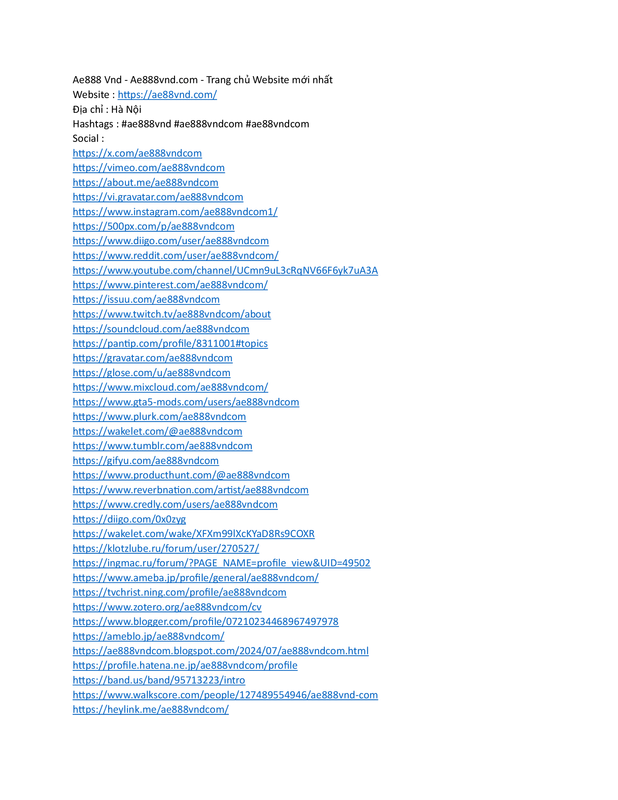 Ae888 Vnd - Ae888vnd.com - Trang chủ Website mới nhất
Website : https://ae88vnd.com/
Địa chỉ : Hà Nội
Hashtags : #ae888vnd #ae888vndcom #ae88vndcom
Social :
https://x.com/ae888vndcom
https://vimeo.com/ae888vndcom
https://about.me/ae888vndcom
https://vi.gravatar.com/ae888vndcom
https://www.instagram.com/ae888vndcom1/
https://500px.com/p/ae888vndcom
https://www.diigo.com/user/ae888vndcom
https://www.reddit.com/user/ae888vndcom/
https://www.youtube.com/channel/UCmn9uL3cRqNV66F6yk7uA3A
https://www.pinterest.com/ae888vndcom/
https://issuu.com/ae888vndcom
https://www.twitch.tv/ae888vndcom/about
https://soundcloud.com/ae888vndcom
https://pantip.com/profile/8311001#topics
https://gravatar.com/ae888vndcom
https://glose.com/u/ae888vndcom
https://www.mixcloud.com/ae888vndcom/
https://www.gta5-mods.com/users/ae888vndcom
https://www.plurk.com/ae888vndcom
https://wakelet.com/@ae888vndcom
https://www.tumblr.com/ae888vndcom
https://gifyu.com/ae888vndcom
https://www.producthunt.com/@ae888vndcom
https://www.reverbnation.com/artist/ae888vndcom
https://www.credly.com/users/ae888vndcom
https://diigo.com/0x0zyg
https://wakelet.com/wake/XFXm99lXcKYaD8Rs9COXR
https://klotzlube.ru/forum/user/270527/
https://ingmac.ru/forum/?PAGE_NAME=profile_view&UID=49502
https://www.ameba.jp/profile/general/ae888vndcom/
https://tvchrist.ning.com/profile/ae888vndcom
https://www.zotero.org/ae888vndcom/cv
https://www.blogger.com/profile/07210234468967497978
https://ameblo.jp/ae888vndcom/
https://ae888vndcom.blogspot.com/2024/07/ae888vndcom.html
https://profile.hatena.ne.jp/ae888vndcom/profile
https://band.us/band/95713223/intro
https://www.walkscore.com/people/127489554946/ae888vnd-com
https://heylink.me/ae888vndcom/